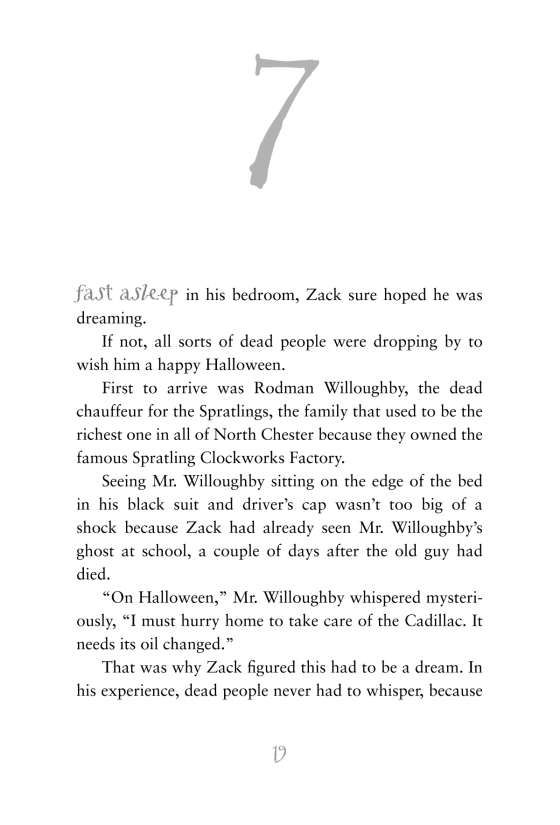 7

fast asleep in his bedroom, Zack sure hoped he was dreaming.

If not, all sorts of dead people were dropping by to wish him a happy Halloween.

First to arrive was Rodman Willoughby, the dead chauffeur for the Spratlings, the family that used to be the richest one in all of North Chester because they owned the famous Spratling Clockworks Factory.

Seeing Mr. Willoughby sitting on the edge of the bed in his black suit and driver's cap wasn't too big of a shock because Zack had already seen Mr. Willoughby's ghost at school, a couple of days after the old guy had died.

"On Halloween," Mr. Willoughby whispered mysteriously, "I must hurry home to take care of the Cadillac. It needs its oil changed."

That was why Zack figured this had to be a dream. In his experience, dead people never had to whisper, because

19